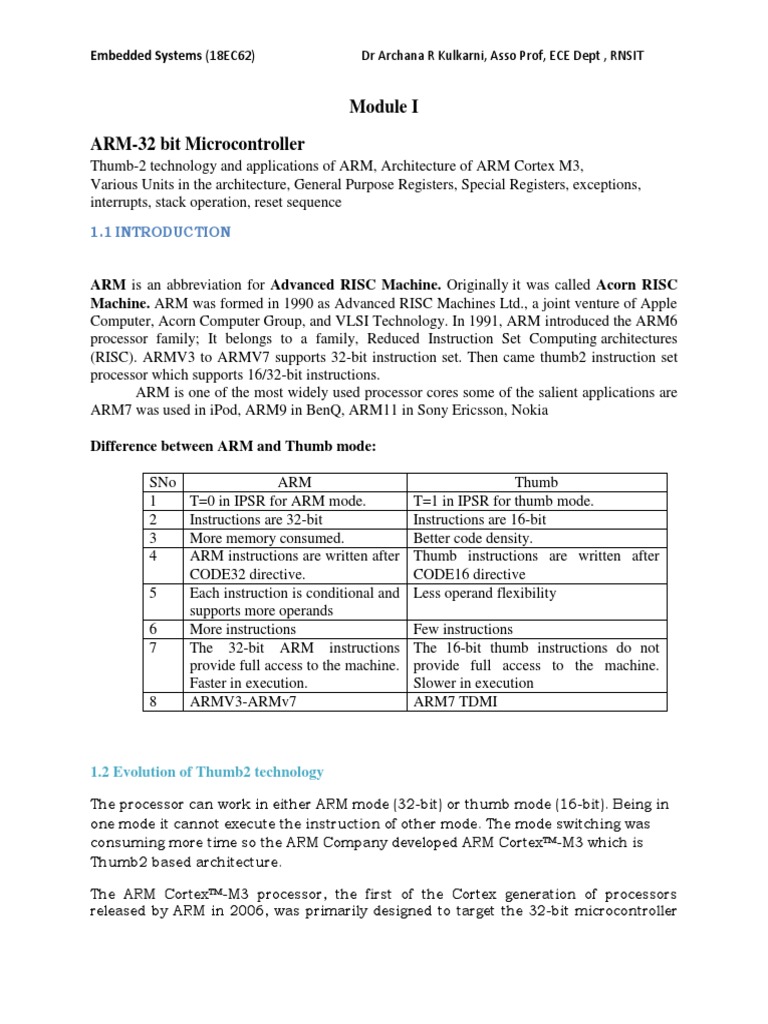 Embedded Systems (18EC62) Dr Archana R Kulkarni, Asso Prof, ECE Dept , RNSIT

Module I

ARM-32 bit Microcontroller

Thumb-2 technology and applications of ARM, Architecture of ARM Cortex M3, Various Units in the architecture, General Purpose Registers, Special Registers, exceptions, interrupts, stack operation, reset sequence

1.1 INTRODUCTION

ARM is an abbreviation for Advanced RISC Machine. Originally it was called Acorn RISC Machine. ARM was formed in 1990 as Advanced RISC Machines Ltd., a joint venture of Apple Computer, Acorn Computer Group, and VLSI Technology. In 1991, ARM introduced the ARM6 processor family; It belongs to a family, Reduced Instruction Set Computing architectures (RISC). ARMV3 to ARMV7 supports 32-bit instruction set. Then came thumb2 instruction set processor which supports 16/32-bit instructions.

ARM is one of the most widely used processor cores some of the salient applications are ARM7 was used in iPod, ARM9 in BenQ, ARM11 in Sony Ericsson, Nokia

Difference between ARM and Thumb mode:

| SNo | ARM | Thumb |
|---|---|---|
| 1 | T=0 in IPSR for ARM mode. | T=1 in IPSR for thumb mode. |
| 2 | Instructions are 32-bit | Instructions are 16-bit |
| 3 | More memory consumed. | Better code density. |
| 4 | ARM instructions are written after CODE32 directive. | Thumb instructions are written after CODE16 directive |
| 5 | Each instruction is conditional and supports more operands | Less operand flexibility |
| 6 | More instructions | Few instructions |
| 7 | The 32-bit ARM instructions provide full access to the machine. Faster in execution. | The 16-bit thumb instructions do not provide full access to the machine. Slower in execution |
| 8 | ARMV3-ARMv7 | ARM7 TDMI |

1.2 Evolution of Thumb2 technology

The processor can work in either ARM mode (32-bit) or thumb mode (16-bit). Being in one mode it cannot execute the instruction of other mode. The mode switching was consuming more time so the ARM Company developed ARM Cortex™-M3 which is Thumb2 based architecture.

The ARM Cortex™-M3 processor, the first of the Cortex generation of processors released by ARM in 2006, was primarily designed to target the 32-bit microcontroller